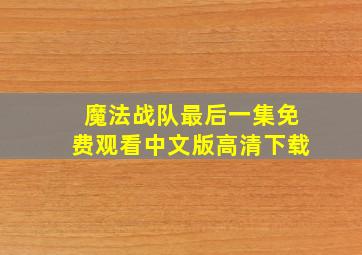 魔法战队最后一集免费观看中文版高清下载